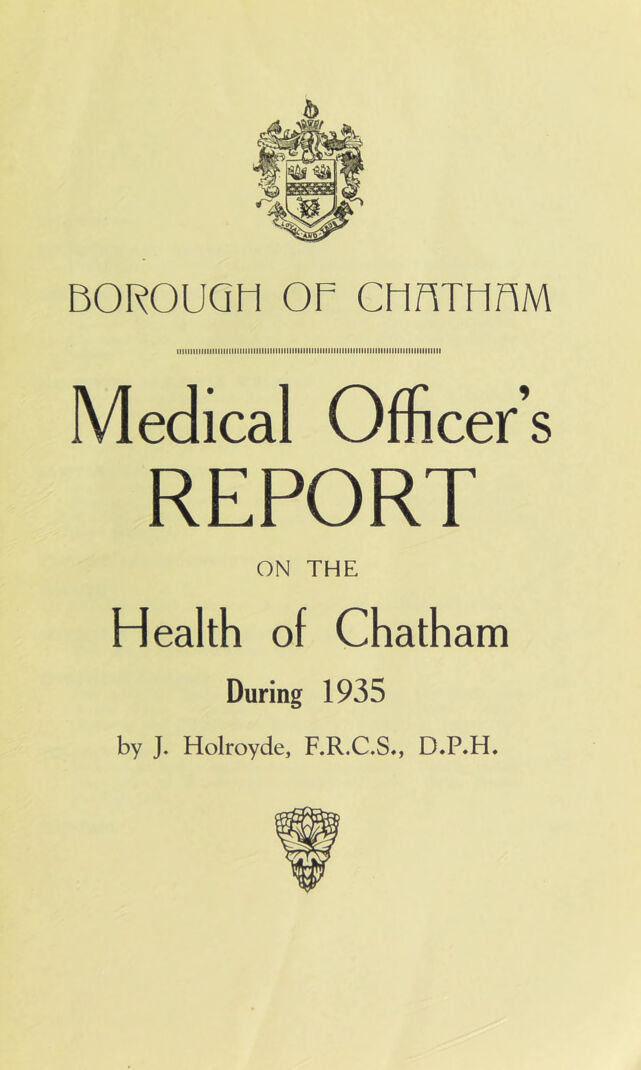 BOROUGH OF CHATHAM

Medical Officer's REPORT

ON THE

Health of Chatham

During 1935

by J. Holroyde, F.R.C.S., D.P.H.